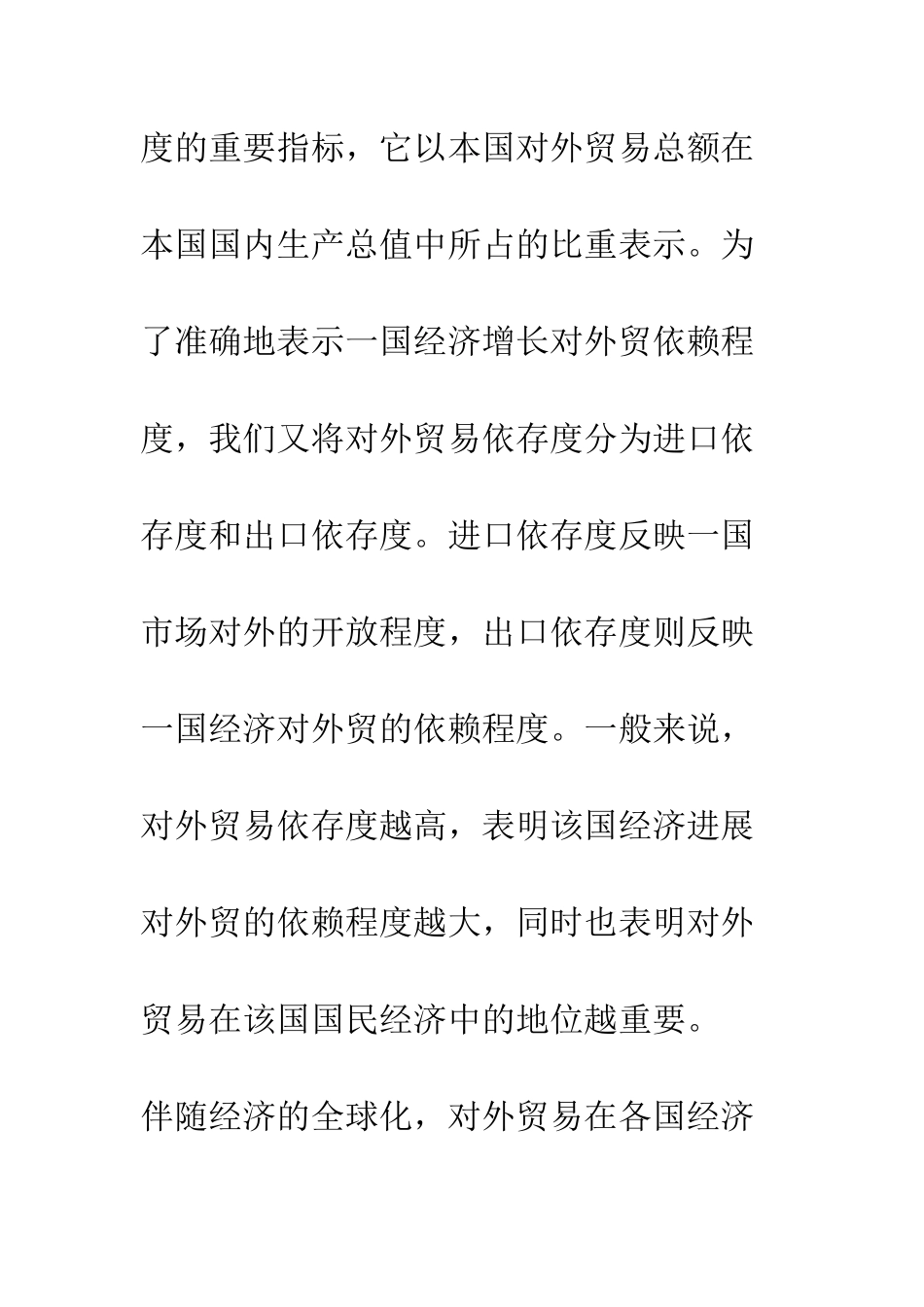 度的重要指标，它以本国对外贸易总额在本国国内生产总值中所占的比重表示。为了准确地表示一国经济增长对外贸依赖程度，我们又将对外贸易依存度分为进口依存度和出口依存度。进口依存度反映一国市场对外的开放程度，出口依存度则反映一国经济对外贸的依赖程度。一般来说，对外贸易依存度越高，表明该国经济进展对外贸的依赖程度越大，同时也表明对外贸易在该国国民经济中的地位越重要。

伴随经济的全球化，对外贸易在各国经济